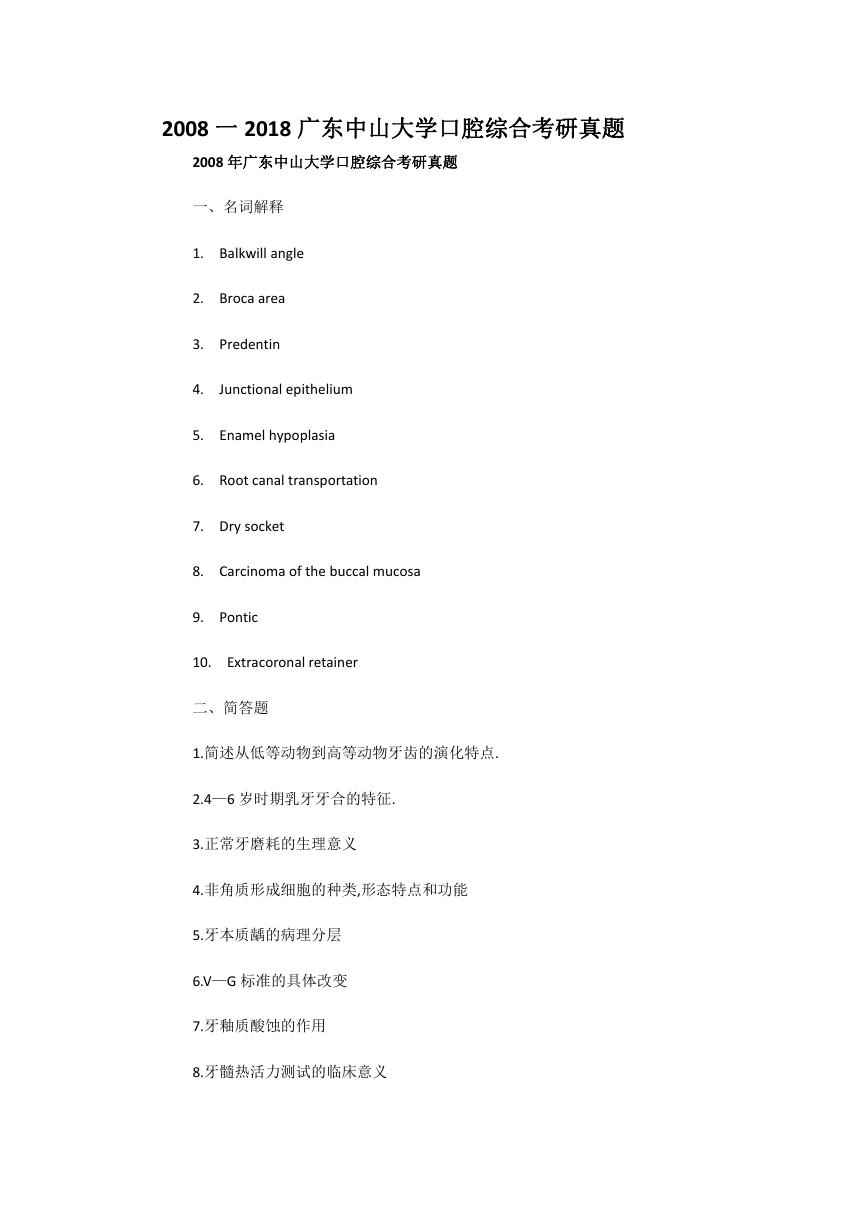 2008 一 2018 广东中山大学口腔综合考研真题

2008 年广东中山大学口腔综合考研真题

一、名词解释

1. Balkwill angle

2. Broca area

3. Predentin

4. Junctional epithelium

5. Enamel hypoplasia

6. Root canal transportation

7. Dry socket

8. Carcinoma of the buccal mucosa

9. Pontic

10. Extracoronal retainer

二、简答题

1.简述从低等动物到高等动物牙齿的演化特点.

2.4—6 岁时期乳牙牙合的特征.

3.正常牙磨耗的生理意义

4.非角质形成细胞的种类,形态特点和功能

5.牙本质龋的病理分层

6.V—G 标准的具体改变

7.牙釉质酸蚀的作用

8.牙髓热活力测试的临床意义